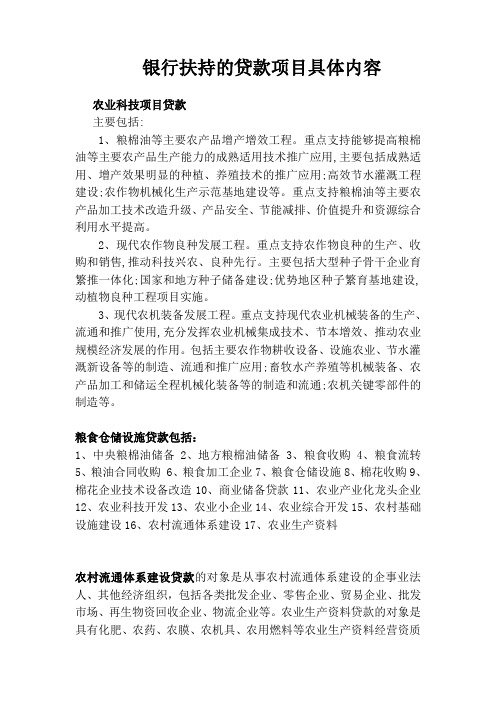 银行扶持的贷款项目具体内容

农业科技项目贷款

主要包括:

1、粮棉油等主要农产品增产增效工程。重点支持能够提高粮棉油等主要农产品生产能力的成熟适用技术推广应用,主要包括成熟适用、增产效果明显的种植、养殖技术的推广应用;高效节水灌溉工程建设;农作物机械化生产示范基地建设等。重点支持粮棉油等主要农产品加工技术改造升级、产品安全、节能减排、价值提升和资源综合利用水平提高。

2、现代农作物良种发展工程。重点支持农作物良种的生产、收购和销售,推动科技兴农、良种先行。主要包括大型种子骨干企业育繁推一体化;国家和地方种子储备建设;优势地区种子繁育基地建设,动植物良种工程项目实施。

3、现代农机装备发展工程。重点支持现代农业机械装备的生产、流通和推广使用,充分发挥农业机械集成技术、节本增效、推动农业规模经济发展的作用。包括主要农作物耕收设备、设施农业、节水灌溉新设备等的制造、流通和推广应用;畜牧水产养殖等机械装备、农产品加工和储运全程机械化装备等的制造和流通;农机关键零部件的制造等。

粮食仓储设施贷款包括:

1、中央粮棉油储备 2、地方粮棉油储备 3、粮食收购 4、粮食流转 5、粮油合同收购 6、粮食加工企业 7、粮食仓储设施 8、棉花收购 9、棉花企业技术设备改造 10、商业储备贷款 11、农业产业化龙头企业 12、农业科技开发 13、农业小企业 14、农业综合开发 15、农村基础设施建设 16、农村流通体系建设 17、农业生产资料

农村流通体系建设贷款的对象是从事农村流通体系建设的企事业法人、其他经济组织,包括各类批发企业、零售企业、贸易企业、批发市场、再生物资回收企业、物流企业等。农业生产资料贷款的对象是具有化肥、农药、农膜、农机具、农用燃料等农业生产资料经营资质